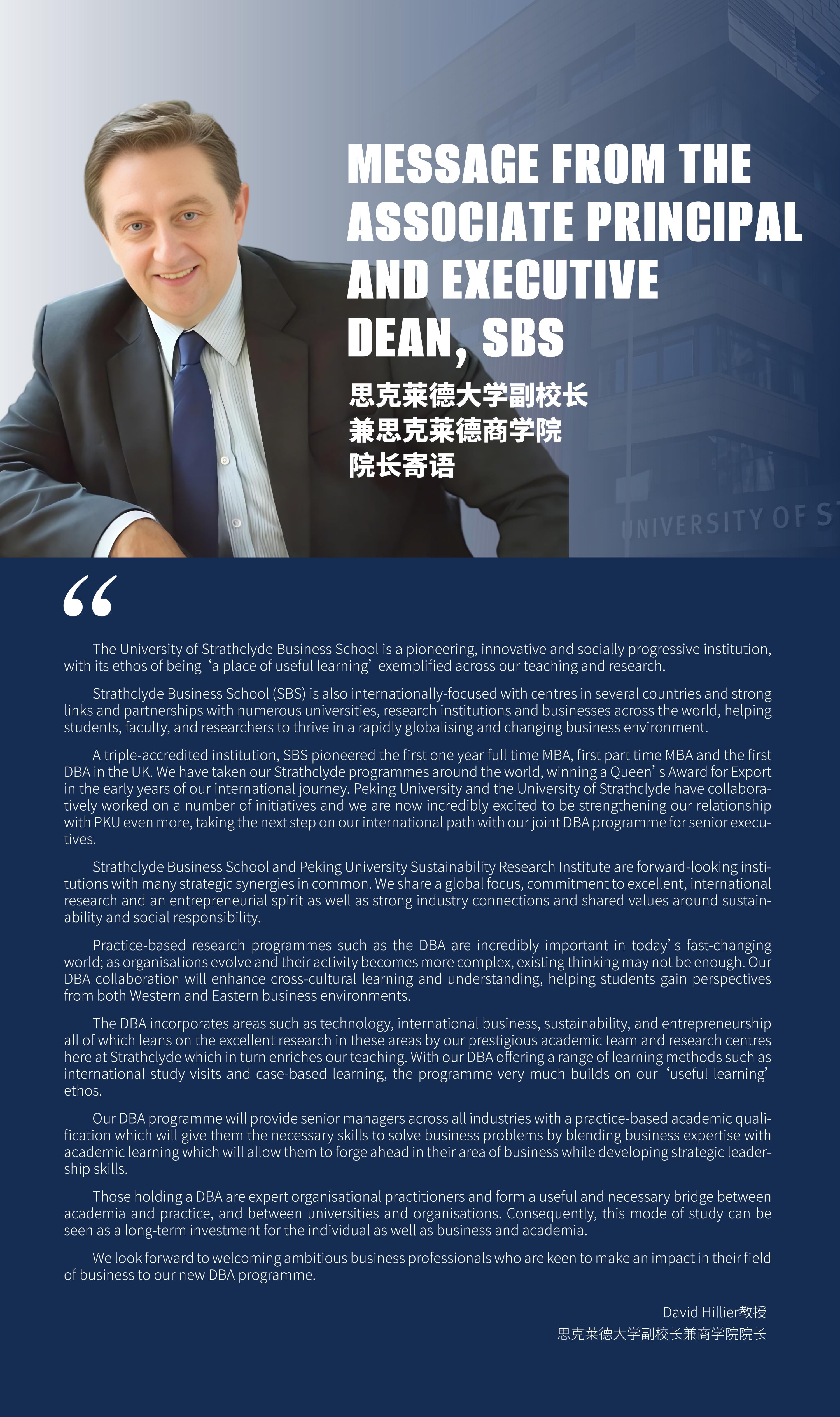 MESSAGE FROM THE ASSOCIATE PRINCIPAL AND EXECUTIVE DEAN, SBS

思克莱德大学副校长
兼思克莱德商学院
院长寄语

UNIVERSITY OF S

“

The University of Strathclyde Business School is a pioneering, innovative and socially progressive institution, with its ethos of being ‘a place of useful learning’ exemplified across our teaching and research.

Strathclyde Business School (SBS) is also internationally-focused with centres in several countries and strong links and partnerships with numerous universities, research institutions and businesses across the world, helping students, faculty, and researchers to thrive in a rapidly globalising and changing business environment.

A triple-accredited institution, SBS pioneered the first one year full time MBA, first part time MBA and the first DBA in the UK. We have taken our Strathclyde programmes around the world, winning a Queen’s Award for Export in the early years of our international journey. Peking University and the University of Strathclyde have collaboratively worked on a number of initiatives and we are now incredibly excited to be strengthening our relationship with PKU even more, taking the next step on our international path with our joint DBA programme for senior executives.

Strathclyde Business School and Peking University Sustainability Research Institute are forward-looking institutions with many strategic synergies in common. We share a global focus, commitment to excellent, international research and an entrepreneurial spirit as well as strong industry connections and shared values around sustainability and social responsibility.

Practice-based research programmes such as the DBA are incredibly important in today’s fast-changing world; as organisations evolve and their activity becomes more complex, existing thinking may not be enough. Our DBA collaboration will enhance cross-cultural learning and understanding, helping students gain perspectives from both Western and Eastern business environments.

The DBA incorporates areas such as technology, international business, sustainability, and entrepreneurship all of which leans on the excellent research in these areas by our prestigious academic team and research centres here at Strathclyde which in turn enriches our teaching. With our DBA offering a range of learning methods such as international study visits and case-based learning, the programme very much builds on our ‘useful learning’ ethos.

Our DBA programme will provide senior managers across all industries with a practice-based academic qualification which will give them the necessary skills to solve business problems by blending business expertise with academic learning which will allow them to forge ahead in their area of business while developing strategic leadership skills.

Those holding a DBA are expert organisational practitioners and form a useful and necessary bridge between academia and practice, and between universities and organisations. Consequently, this mode of study can be seen as a long-term investment for the individual as well as business and academia.

We look forward to welcoming ambitious business professionals who are keen to make an impact in their field of business to our new DBA programme.

David Hillier教授
思克莱德大学副校长兼商学院院长